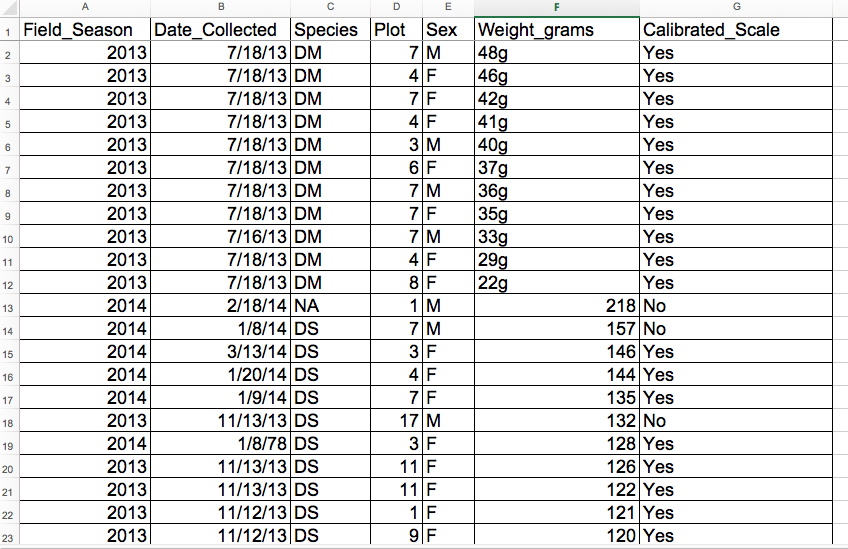 | | A | B | C | D | E | F | G |
|---|---|---|---|---|---|---|---|
| 1 | Field_Season | Date_Collected | Species | Plot | Sex | Weight_grams | Calibrated_Scale |
| 2 | 2013 | 7/18/13 | DM | 7 | M | 48g | Yes |
| 3 | 2013 | 7/18/13 | DM | 4 | F | 46g | Yes |
| 4 | 2013 | 7/18/13 | DM | 7 | F | 42g | Yes |
| 5 | 2013 | 7/18/13 | DM | 4 | F | 41g | Yes |
| 6 | 2013 | 7/18/13 | DM | 3 | M | 40g | Yes |
| 7 | 2013 | 7/18/13 | DM | 6 | F | 37g | Yes |
| 8 | 2013 | 7/18/13 | DM | 7 | M | 36g | Yes |
| 9 | 2013 | 7/18/13 | DM | 7 | F | 35g | Yes |
| 10 | 2013 | 7/16/13 | DM | 7 | M | 33g | Yes |
| 11 | 2013 | 7/18/13 | DM | 4 | F | 29g | Yes |
| 12 | 2013 | 7/18/13 | DM | 8 | F | 22g | Yes |
| 13 | 2014 | 2/18/14 | NA | 1 | M | 218 | No |
| 14 | 2014 | 1/8/14 | DS | 7 | M | 157 | No |
| 15 | 2014 | 3/13/14 | DS | 3 | F | 146 | Yes |
| 16 | 2014 | 1/20/14 | DS | 4 | F | 144 | Yes |
| 17 | 2014 | 1/9/14 | DS | 7 | F | 135 | Yes |
| 18 | 2013 | 11/13/13 | DS | 17 | M | 132 | No |
| 19 | 2014 | 1/8/78 | DS | 3 | F | 128 | Yes |
| 20 | 2013 | 11/13/13 | DS | 11 | F | 126 | Yes |
| 21 | 2013 | 11/13/13 | DS | 11 | F | 122 | Yes |
| 22 | 2013 | 11/12/13 | DS | 1 | F | 121 | Yes |
| 23 | 2013 | 11/12/13 | DS | 9 | F | 120 | Yes |